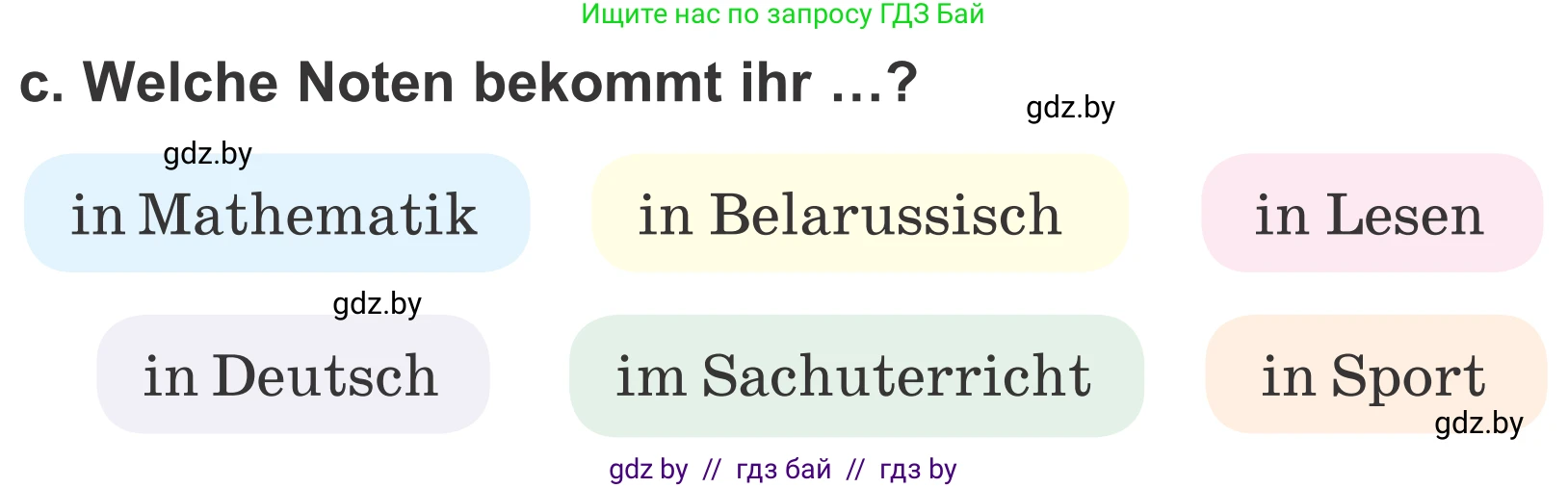 Ищите нас по запросу ГДЗ Бай

c. Welche Noten bekommt ihr …?

gdz.by

gdz.by

in Mathematik

in Belarussisch

in Lesen

gdz.by

in Deutsch

im Sachuterricht

in Sport

gdz.by

gdz by // гдз бай // гдз by